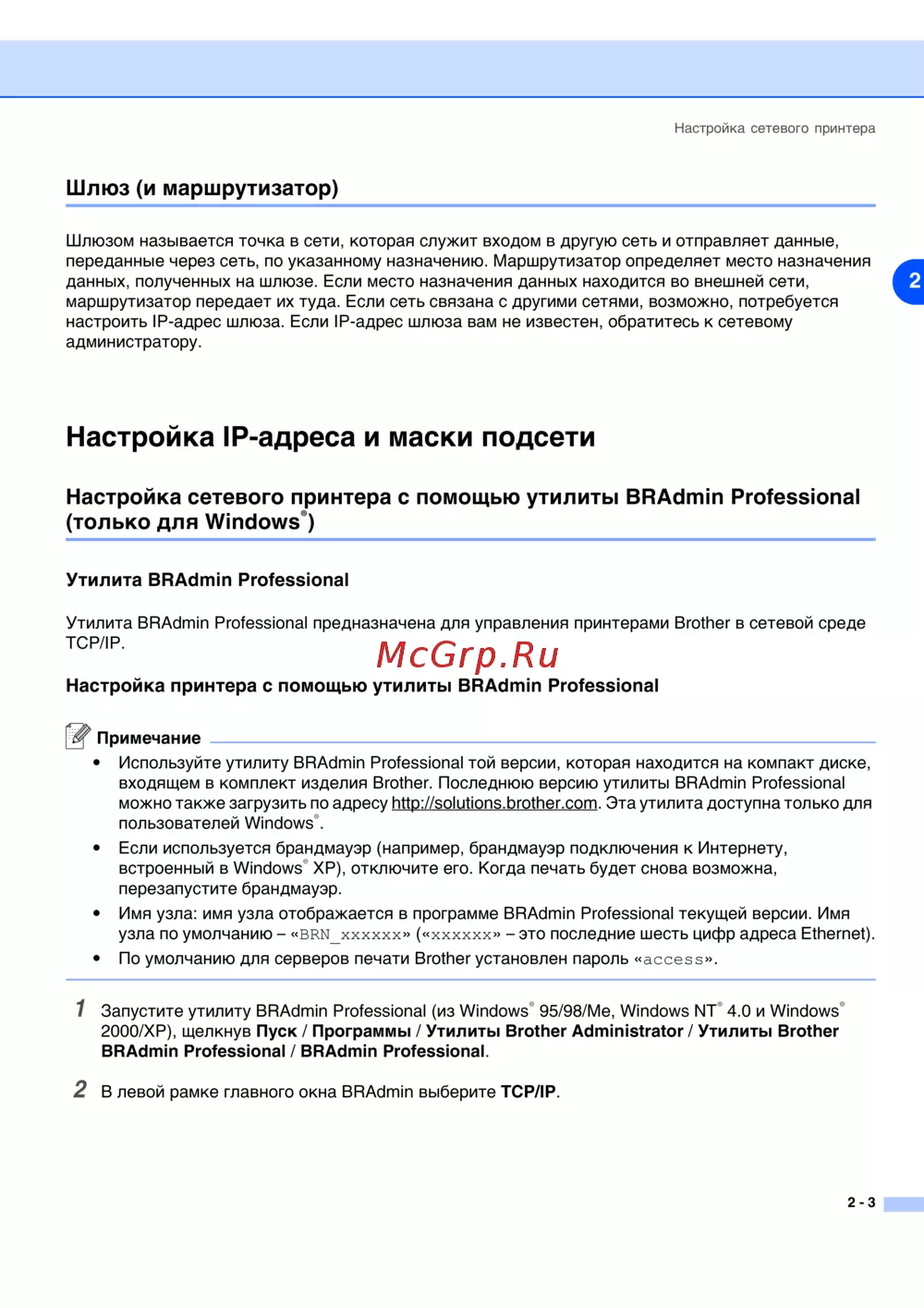 Настройка сетевого принтера

Шлюз (и маршрутизатор)

Шлюзом называется точка в сети, которая служит входом в другую сеть и отправляет данные, переданные через сеть, по указанному назначению. Маршрутизатор определяет место назначения данных, полученных на шлюзе. Если место назначения данных находится во внешней сети, маршрутизатор передает их туда. Если сеть связана с другими сетями, возможно, потребуется настроить IP-адрес шлюза. Если IP-адрес шлюза вам не известен, обратитесь к сетевому администратору.

2

Настройка IP-адреса и маски подсети

Настройка сетевого принтера с помощью утилиты BRAdmin Professional (только для Windows®)

Утилита BRAdmin Professional

Утилита BRAdmin Professional предназначена для управления принтерами Brother в сетевой среде TCP/IP.

McGrp.Ru

Настройка принтера с помощью утилиты BRAdmin Professional

Примечание

• Используйте утилиту BRAdmin Professional той версии, которая находится на компакт диске, входящем в комплект изделия Brother. Последнюю версию утилиты BRAdmin Professional можно также загрузить по адресу http://solutions.brother.com. Эта утилита доступна только для пользователей Windows®.

• Если используется брандмауэр (например, брандмауэр подключения к Интернету, встроенный в Windows® XP), отключите его. Когда печать будет снова возможна, перезапустите брандмауэр.

• Имя узла: имя узла отображается в программе BRAdmin Professional текущей версии. Имя узла по умолчанию – «BRN_xxxxxx» («xxxxxx» – это последние шесть цифр адреса Ethernet).

• По умолчанию для серверов печати Brother установлен пароль «access».

1 Запустите утилиту BRAdmin Professional (из Windows® 95/98/Me, Windows NT® 4.0 и Windows® 2000/XP), щелкнув Пуск / Программы / Утилиты Brother Administrator / Утилиты Brother BRAdmin Professional / BRAdmin Professional.

2 В левой рамке главного окна BRAdmin выберите TCP/IP.

2 - 3